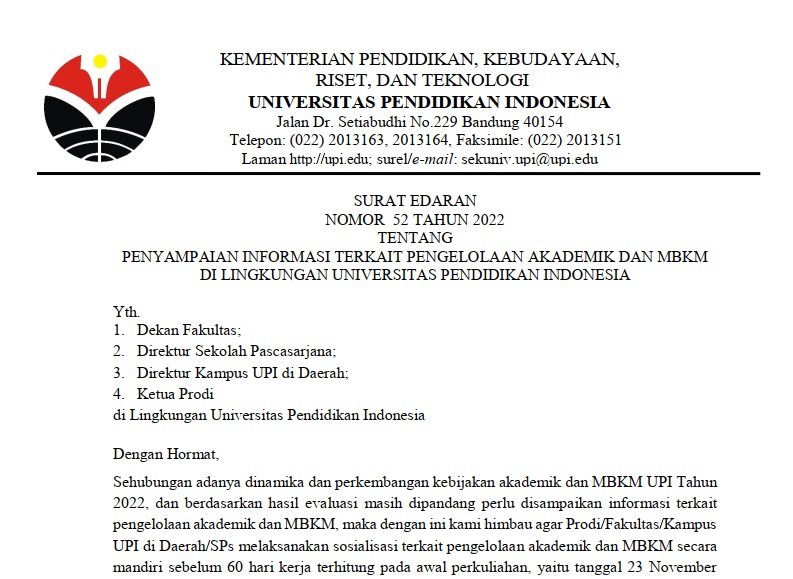 KEMENTERIAN PENDIDIKAN, KEBUDAYAAN, RISET, DAN TEKNOLOGI
UNIVERSITAS PENDIDIKAN INDONESIA
Jalan Dr. Setiabudhi No.229 Bandung 40154
Telepon: (022) 2013163, 2013164, Faksimile: (022) 2013151
Laman http://upi.edu; surel/e-mail: sekuniv.upi@upi.edu

SURAT EDARAN
NOMOR 52 TAHUN 2022
TENTANG
PENYAMPAIAN INFORMASI TERKAIT PENGELOLAAN AKADEMIK DAN MBKM DI LINGKUNGAN UNIVERSITAS PENDIDIKAN INDONESIA

Yth.
1. Dekan Fakultas;
2. Direktur Sekolah Pascasarjana;
3. Direktur Kampus UPI di Daerah;
4. Ketua Prodi
di Lingkungan Universitas Pendidikan Indonesia

Dengan Hormat,

Sehubungan adanya dinamika dan perkembangan kebijakan akademik dan MBKM UPI Tahun 2022, dan berdasarkan hasil evaluasi masih dipandang perlu disampaikan informasi terkait pengelolaan akademik dan MBKM, maka dengan ini kami himbau agar Prodi/Fakultas/Kampus UPI di Daerah/SPs melaksanakan sosialisasi terkait pengelolaan akademik dan MBKM secara mandiri sebelum 60 hari kerja terhitung pada awal perkuliahan, yaitu tanggal 23 November